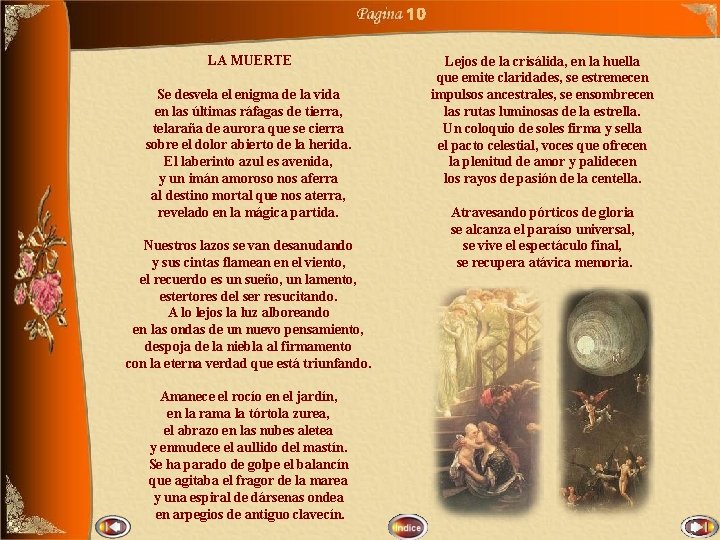 Pagina 10

LA MUERTE

Se desvela el enigma de la vida
en las últimas ráfagas de tierra,
telaraña de aurora que se cierra
sobre el dolor abierto de la herida.
El laberinto azul es avenida,
y un imán amoroso nos aferra
al destino mortal que nos aterra,
revelado en la mágica partida.

Nuestros lazos se van desanudando
y sus cintas flamean en el viento,
el recuerdo es un sueño, un lamento,
estertores del ser resucitando.
A lo lejos la luz alboreando
en las ondas de un nuevo pensamiento,
despoja de la niebla al firmamento
con la eterna verdad que está triunfando.

Amanece el rocío en el jardín,
en la rama la tórtola zurea,
el abrazo en las nubes aletea
y enmudece el aullido del mastín.
Se ha parado de golpe el balancín
que agitaba el fragor de la marea
y una espiral de dársenas ondea
en arpegios de antiguo clavecín.

Lejos de la crisálida, en la huella
que emite claridades, se estremecen
impulsos ancestrales, se ensombrecen
las rutas luminosas de la estrella.
Un coloquio de soles firma y sella
el pacto celestial, voces que ofrecen
la plenitud de amor y palidecen
los rayos de pasión de la centella.

Atravesando pórticos de gloria
se alcanza el paraíso universal,
se vive el espectáculo final,
se recupera atávica memoria.

Indice